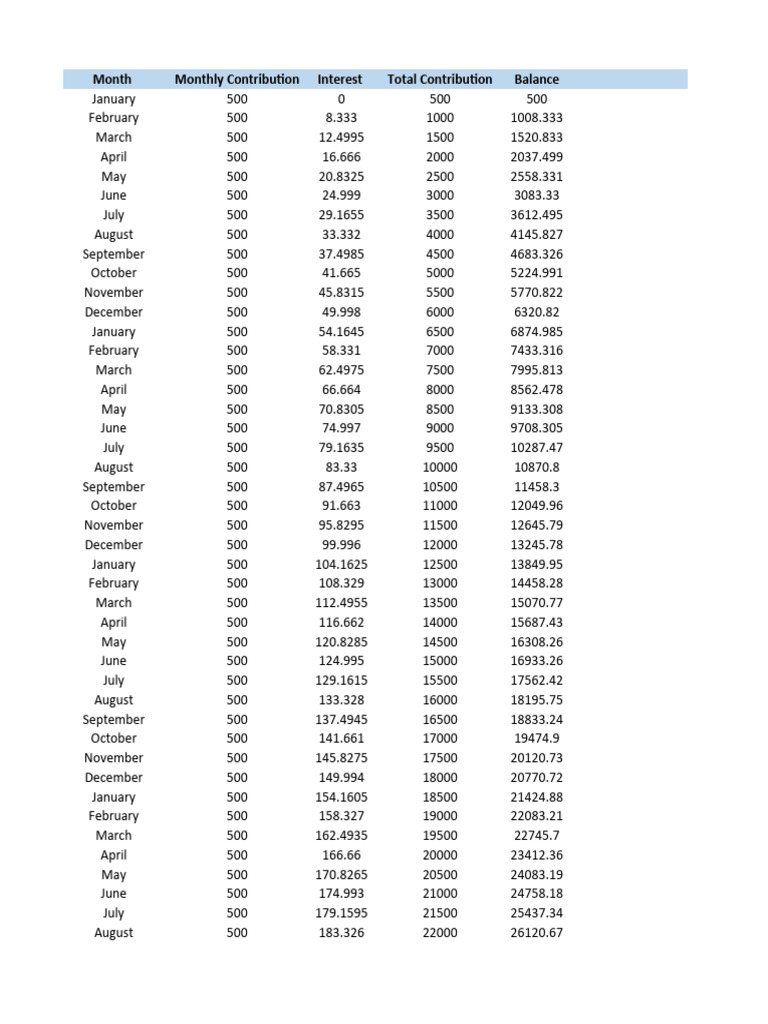 | Month | Monthly Contribution | Interest | Total Contribution | Balance |
|---|---|---|---|---|
| January | 500 | 0 | 500 | 500 |
| February | 500 | 8.333 | 1000 | 1008.333 |
| March | 500 | 12.4995 | 1500 | 1520.833 |
| April | 500 | 16.666 | 2000 | 2037.499 |
| May | 500 | 20.8325 | 2500 | 2558.331 |
| June | 500 | 24.999 | 3000 | 3083.33 |
| July | 500 | 29.1655 | 3500 | 3612.495 |
| August | 500 | 33.332 | 4000 | 4145.827 |
| September | 500 | 37.4985 | 4500 | 4683.326 |
| October | 500 | 41.665 | 5000 | 5224.991 |
| November | 500 | 45.8315 | 5500 | 5770.822 |
| December | 500 | 49.998 | 6000 | 6320.82 |
| January | 500 | 54.1645 | 6500 | 6874.985 |
| February | 500 | 58.331 | 7000 | 7433.316 |
| March | 500 | 62.4975 | 7500 | 7995.813 |
| April | 500 | 66.664 | 8000 | 8562.478 |
| May | 500 | 70.8305 | 8500 | 9133.308 |
| June | 500 | 74.997 | 9000 | 9708.305 |
| July | 500 | 79.1635 | 9500 | 10287.47 |
| August | 500 | 83.33 | 10000 | 10870.8 |
| September | 500 | 87.4965 | 10500 | 11458.3 |
| October | 500 | 91.663 | 11000 | 12049.96 |
| November | 500 | 95.8295 | 11500 | 12645.79 |
| December | 500 | 99.996 | 12000 | 13245.78 |
| January | 500 | 104.1625 | 12500 | 13849.95 |
| February | 500 | 108.329 | 13000 | 14458.28 |
| March | 500 | 112.4955 | 13500 | 15070.77 |
| April | 500 | 116.662 | 14000 | 15687.43 |
| May | 500 | 120.8285 | 14500 | 16308.26 |
| June | 500 | 124.995 | 15000 | 16933.26 |
| July | 500 | 129.1615 | 15500 | 17562.42 |
| August | 500 | 133.328 | 16000 | 18195.75 |
| September | 500 | 137.4945 | 16500 | 18833.24 |
| October | 500 | 141.661 | 17000 | 19474.9 |
| November | 500 | 145.8275 | 17500 | 20120.73 |
| December | 500 | 149.994 | 18000 | 20770.72 |
| January | 500 | 154.1605 | 18500 | 21424.88 |
| February | 500 | 158.327 | 19000 | 22083.21 |
| March | 500 | 162.4935 | 19500 | 22745.7 |
| April | 500 | 166.66 | 20000 | 23412.36 |
| May | 500 | 170.8265 | 20500 | 24083.19 |
| June | 500 | 174.993 | 21000 | 24758.18 |
| July | 500 | 179.1595 | 21500 | 25437.34 |
| August | 500 | 183.326 | 22000 | 26120.67 |